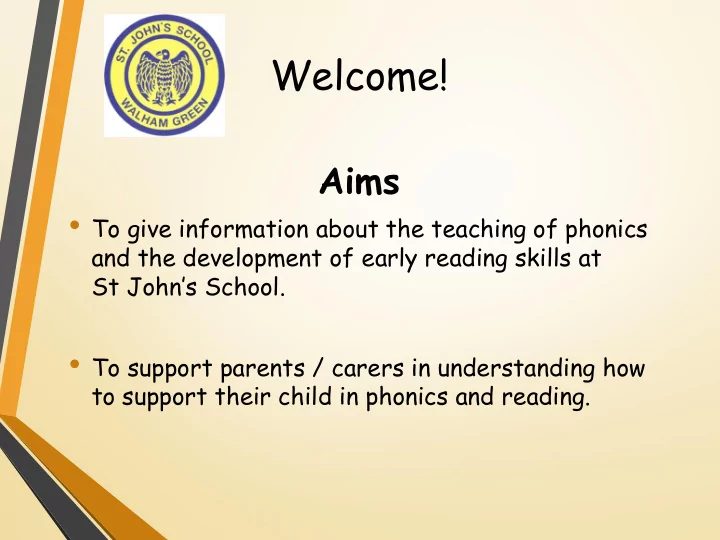 ST. JOHN'S SCHOOL
WALHAM GREEN

Welcome!

Aims

• To give information about the teaching of phonics and the development of early reading skills at St John's School.

• To support parents / carers in understanding how to support their child in phonics and reading.